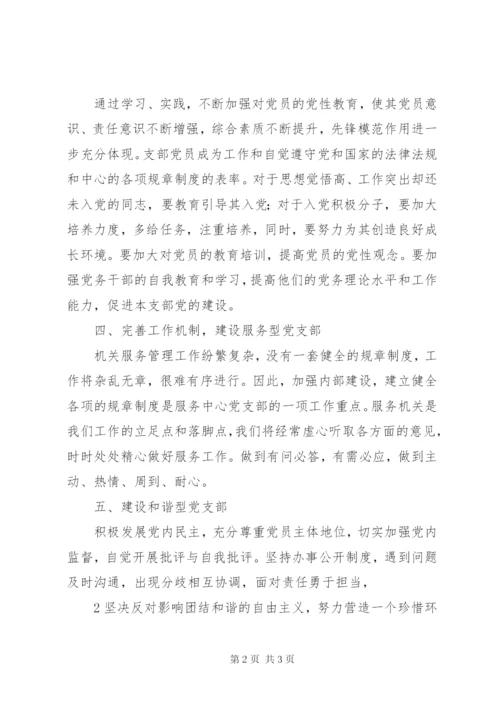 通过学习、实践，不断加强对党员的党性教育，使其党员意识、责任意识不断增强，综合素质不断提升，先锋模范作用进一步充分体现。支部党员成为工作和自觉遵守党和国家的法律法规和中心的各项规章制度的表率。对于思想觉悟高、工作突出却还未入党的同志，要教育引导其入党；对于入党积极分子，要加大培养力度，多给任务，注重培养，同时，要努力为其创造良好成长环境。要加大对党员的教育培训，提高党员的党性观念。要加强党务干部的自我教育和学习，提高他们的党务理论水平和工作能力，促进本支部党的建设。

四、完善工作机制，建设服务型党支部

机关服务管理工作纷繁复杂，没有一套健全的规章制度，工作将杂乱无章，很难有序进行。因此，加强内部建设，建立健全各项的规章制度是服务中心党支部的一项工作重点。服务机关是我们工作的立足点和落脚点，我们将经常虚心听取各方面的意见，时时处处精心做好服务工作。做到有问必答，有需必应，做到主动、热情、周到、耐心。

五、建设和谐型党支部

积极发展党内民主，充分尊重党员主体地位，切实加强党内监督，自觉开展批评与自我批评。坚持办事公开制度，遇到问题及时沟通，出现分歧相互协调，面对责任勇于担当，

2 坚决反对影响团结和谐的自由主义，努力营造一个珍惜环

第 2 页 共 3 页